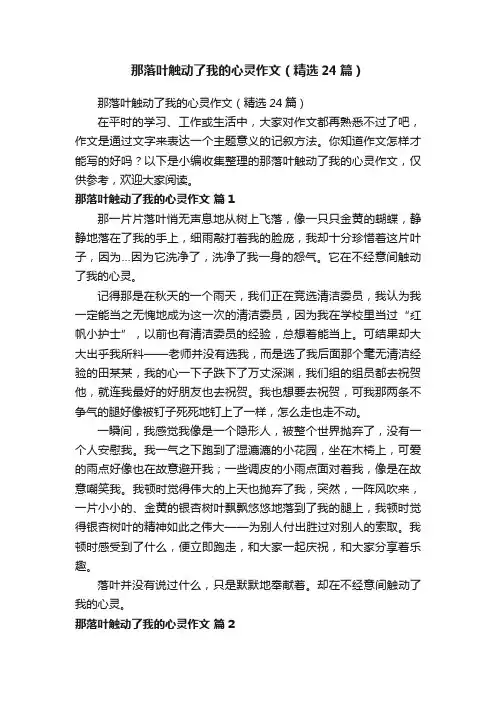 那落叶触动了我的心灵作文（精选24篇）

那落叶触动了我的心灵作文（精选24篇）

在平时的学习、工作或生活中，大家对作文都再熟悉不过了吧，作文是通过文字来表达一个主题意义的记叙方法。你知道作文怎样才能写的好吗？以下是小编收集整理的那落叶触动了我的心灵作文，仅供参考，欢迎大家阅读。

那落叶触动了我的心灵作文 篇1

那一片片落叶悄无声息地从树上飞落，像一只只金黄的蝴蝶，静静地落在了我的手上，细雨敲打着我的脸庞，我却十分珍惜着这片叶子，因为...因为它洗净了，洗净了我一身的怨气。它在不经意间触动了我的心灵。

记得那是在秋天的一个雨天，我们正在竞选清洁委员，我认为我一定能当之无愧地成为这一次的清洁委员，因为我在学校里当过“红帆小护士”，以前也有清洁委员的经验，总想着能当上。可结果却大大出乎我所料——老师并没有选我，而是选了我后面那个毫无清洁经验的田某某，我的心一下子跌下了万丈深渊，我们组的组员都去祝贺他，就连我最好的好朋友也去祝贺。我也想要去祝贺，可我那两条不争气的腿好像被钉子死死地钉上了一样，怎么走也走不动。

一瞬间，我感觉我像是一个隐形人，被整个世界抛弃了，没有一个人安慰我。我一气之下跑到了湿漉漉的小花园，坐在木椅上，可爱的雨点好像也在故意避开我；一些调皮的小雨点面对着我，像是在故意嘲笑我。我顿时觉得伟大的上天也抛弃了我，突然，一阵风吹来，一片小小的、金黄的银杏树叶飘飘悠悠地落到了我的腿上，我顿时觉得银杏树叶的精神如此之伟大——为别人付出胜过对别人的索取。我顿时感受到了什么，便立即跑走，和大家一起庆祝，和大家分享着乐趣。

落叶并没有说过什么，只是默默地奉献着。却在不经意间触动了我的心灵。

那落叶触动了我的心灵作文 篇2